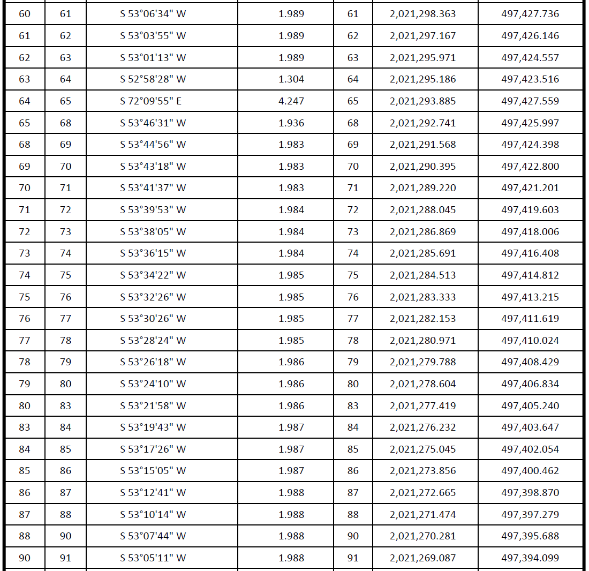 | 60 | 61 | S 53°06'34" W | 1.989 | 61 | 2,021,298.363 | 497,427.736 |
|---|---|---|---|---|---|---|
| 61 | 62 | S 53°03'55" W | 1.989 | 62 | 2,021,297.167 | 497,426.146 |
| 62 | 63 | S 53°01'13" W | 1.989 | 63 | 2,021,295.971 | 497,424.557 |
| 63 | 64 | S 52°58'28" W | 1.304 | 64 | 2,021,295.186 | 497,423.516 |
| 64 | 65 | S 72°09'55" E | 4.247 | 65 | 2,021,293.885 | 497,427.559 |
| 65 | 68 | S 53°46'31" W | 1.936 | 68 | 2,021,292.741 | 497,425.997 |
| 68 | 69 | S 53°44'56" W | 1.983 | 69 | 2,021,291.568 | 497,424.398 |
| 69 | 70 | S 53°43'18" W | 1.983 | 70 | 2,021,290.395 | 497,422.800 |
| 70 | 71 | S 53°41'37" W | 1.983 | 71 | 2,021,289.220 | 497,421.201 |
| 71 | 72 | S 53°39'53" W | 1.984 | 72 | 2,021,288.045 | 497,419.603 |
| 72 | 73 | S 53°38'05" W | 1.984 | 73 | 2,021,286.869 | 497,418.006 |
| 73 | 74 | S 53°36'15" W | 1.984 | 74 | 2,021,285.691 | 497,416.408 |
| 74 | 75 | S 53°34'22" W | 1.985 | 75 | 2,021,284.513 | 497,414.812 |
| 75 | 76 | S 53°32'26" W | 1.985 | 76 | 2,021,283.333 | 497,413.215 |
| 76 | 77 | S 53°30'26" W | 1.985 | 77 | 2,021,282.153 | 497,411.619 |
| 77 | 78 | S 53°28'24" W | 1.985 | 78 | 2,021,280.971 | 497,410.024 |
| 78 | 79 | S 53°26'18" W | 1.986 | 79 | 2,021,279.788 | 497,408.429 |
| 79 | 80 | S 53°24'10" W | 1.986 | 80 | 2,021,278.604 | 497,406.834 |
| 80 | 83 | S 53°21'58" W | 1.986 | 83 | 2,021,277.419 | 497,405.240 |
| 83 | 84 | S 53°19'43" W | 1.987 | 84 | 2,021,276.232 | 497,403.647 |
| 84 | 85 | S 53°17'26" W | 1.987 | 85 | 2,021,275.045 | 497,402.054 |
| 85 | 86 | S 53°15'05" W | 1.987 | 86 | 2,021,273.856 | 497,400.462 |
| 86 | 87 | S 53°12'41" W | 1.988 | 87 | 2,021,272.665 | 497,398.870 |
| 87 | 88 | S 53°10'14" W | 1.988 | 88 | 2,021,271.474 | 497,397.279 |
| 88 | 90 | S 53°07'44" W | 1.988 | 90 | 2,021,270.281 | 497,395.688 |
| 90 | 91 | S 53°05'11" W | 1.988 | 91 | 2,021,269.087 | 497,394.099 |